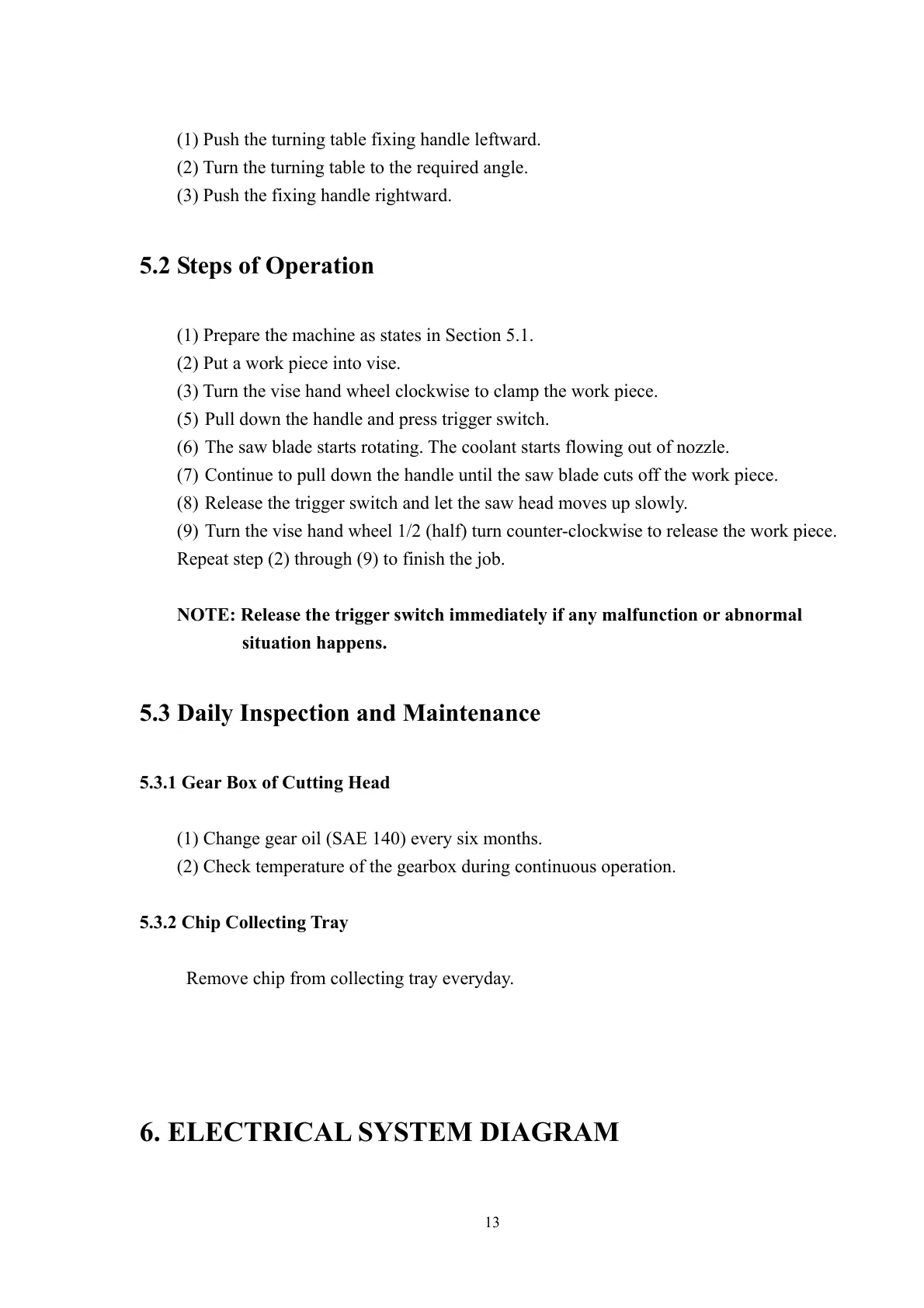 (1) Push the turning table fixing handle leftward.
(2) Turn the turning table to the required angle.
(3) Push the fixing handle rightward.

5.2 Steps of Operation

(1) Prepare the machine as states in Section 5.1.
(2) Put a work piece into vise.
(3) Turn the vise hand wheel clockwise to clamp the work piece.
(5) Pull down the handle and press trigger switch.
(6) The saw blade starts rotating. The coolant starts flowing out of nozzle.
(7) Continue to pull down the handle until the saw blade cuts off the work piece.
(8) Release the trigger switch and let the saw head moves up slowly.
(9) Turn the vise hand wheel 1/2 (half) turn counter-clockwise to release the work piece.
Repeat step (2) through (9) to finish the job.

NOTE: Release the trigger switch immediately if any malfunction or abnormal situation happens.

5.3 Daily Inspection and Maintenance

5.3.1 Gear Box of Cutting Head

(1) Change gear oil (SAE 140) every six months.
(2) Check temperature of the gearbox during continuous operation.

5.3.2 Chip Collecting Tray

Remove chip from collecting tray everyday.

6. ELECTRICAL SYSTEM DIAGRAM

13